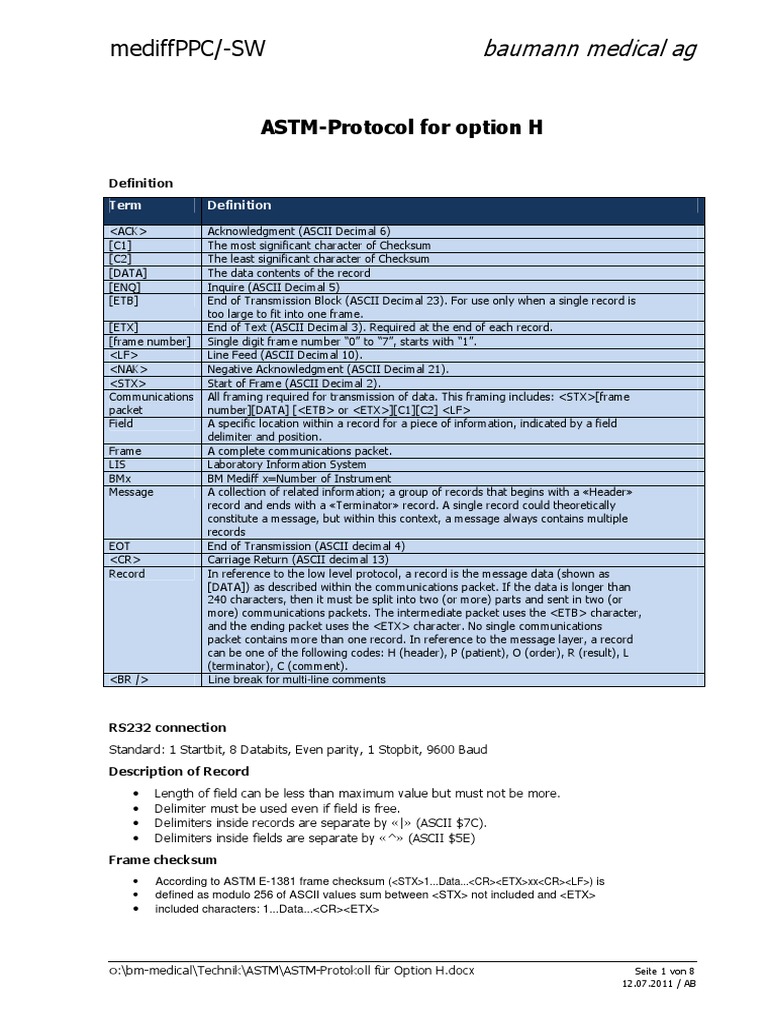 mediffPPC/-SW

baumann medical ag

ASTM-Protocol for option H

Definition

| Term | Definition |
|---|---|
| <ACK> | Acknowledgment (ASCII Decimal 6) |
| [C1] | The most significant character of Checksum |
| [C2] | The least significant character of Checksum |
| [DATA] | The data contents of the record |
| [ENQ] | Inquire (ASCII Decimal 5) |
| [ETB] | End of Transmission Block (ASCII Decimal 23). For use only when a single record is too large to fit into one frame. |
| [ETX] | End of Text (ASCII Decimal 3). Required at the end of each record. |
| [frame number] | Single digit frame number "0" to "7", starts with "1". |
| <LF> | Line Feed (ASCII Decimal 10). |
| <NAK> | Negative Acknowledgment (ASCII Decimal 21). |
| <STX> | Start of Frame (ASCII Decimal 2). |
| Communications packet | All framing required for transmission of data. This framing includes: <STX>[frame number][DATA] [<ETB> or <ETX>][C1][C2] <LF> |
| Field | A specific location within a record for a piece of information, indicated by a field delimiter and position. |
| Frame | A complete communications packet. |
| LIS | Laboratory Information System |
| BMx | BM Mediff x=Number of Instrument |
| Message | A collection of related information; a group of records that begins with a «Header» record and ends with a «Terminator» record. A single record could theoretically constitute a message, but within this context, a message always contains multiple records |
| EOT | End of Transmission (ASCII decimal 4) |
| <CR> | Carriage Return (ASCII decimal 13) |
| Record | In reference to the low level protocol, a record is the message data (shown as [DATA]) as described within the communications packet. If the data is longer than 240 characters, then it must be split into two (or more) parts and sent in two (or more) communications packets. The intermediate packet uses the <ETB> character, and the ending packet uses the <ETX> character. No single communications packet contains more than one record. In reference to the message layer, a record can be one of the following codes: H (header), P (patient), O (order), R (result), L (terminator), C (comment). |
| <BR /> | Line break for multi-line comments |

RS232 connection

Standard: 1 Startbit, 8 Databits, Even parity, 1 Stopbit, 9600 Baud

Description of Record

• Length of field can be less than maximum value but must not be more.
• Delimiter must be used even if field is free.
• Delimiters inside records are separate by «|» (ASCII $7C).
• Delimiters inside fields are separate by «^» (ASCII $5E)

Frame checksum

• According to ASTM E-1381 frame checksum (<STX>1...Data...<CR><ETX>xx<CR><LF>) is
• defined as modulo 256 of ASCII values sum between <STX> not included and <ETX>
• included characters: 1...Data...<CR><ETX>

o:\bm-medical\Technik\ASTM\ASTM-Protokoll für Option H.docx

Seite 1 von 8
12.07.2011 / AB